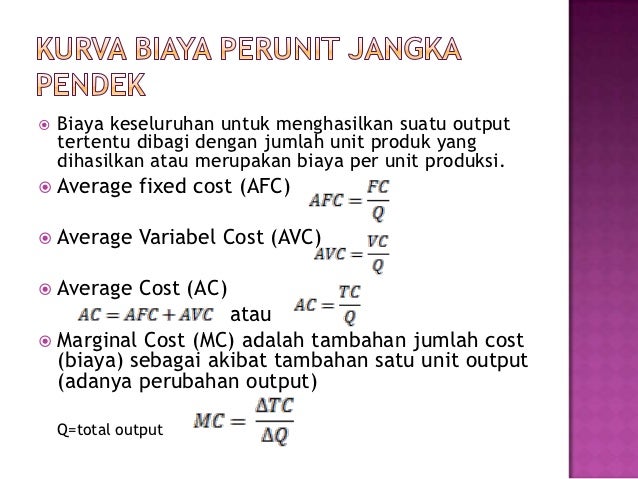 KURVA BIAYA PERUNIT JANGKA PENDEK

Biaya keseluruhan untuk menghasilkan suatu output tertentu dibagi dengan jumlah unit produk yang dihasilkan atau merupakan biaya per unit produksi.

Average fixed cost (AFC) $AFC = \frac{FC}{Q}$

Average Variabel Cost (AVC) $AVC = \frac{VC}{Q}$

Average Cost (AC)
$AC = AFC + AVC$ atau $AC = \frac{TC}{Q}$

Marginal Cost (MC) adalah tambahan jumlah cost (biaya) sebagai akibat tambahan satu unit output (adanya perubahan output)

Q=total output $MC = \frac{\Delta TC}{\Delta Q}$